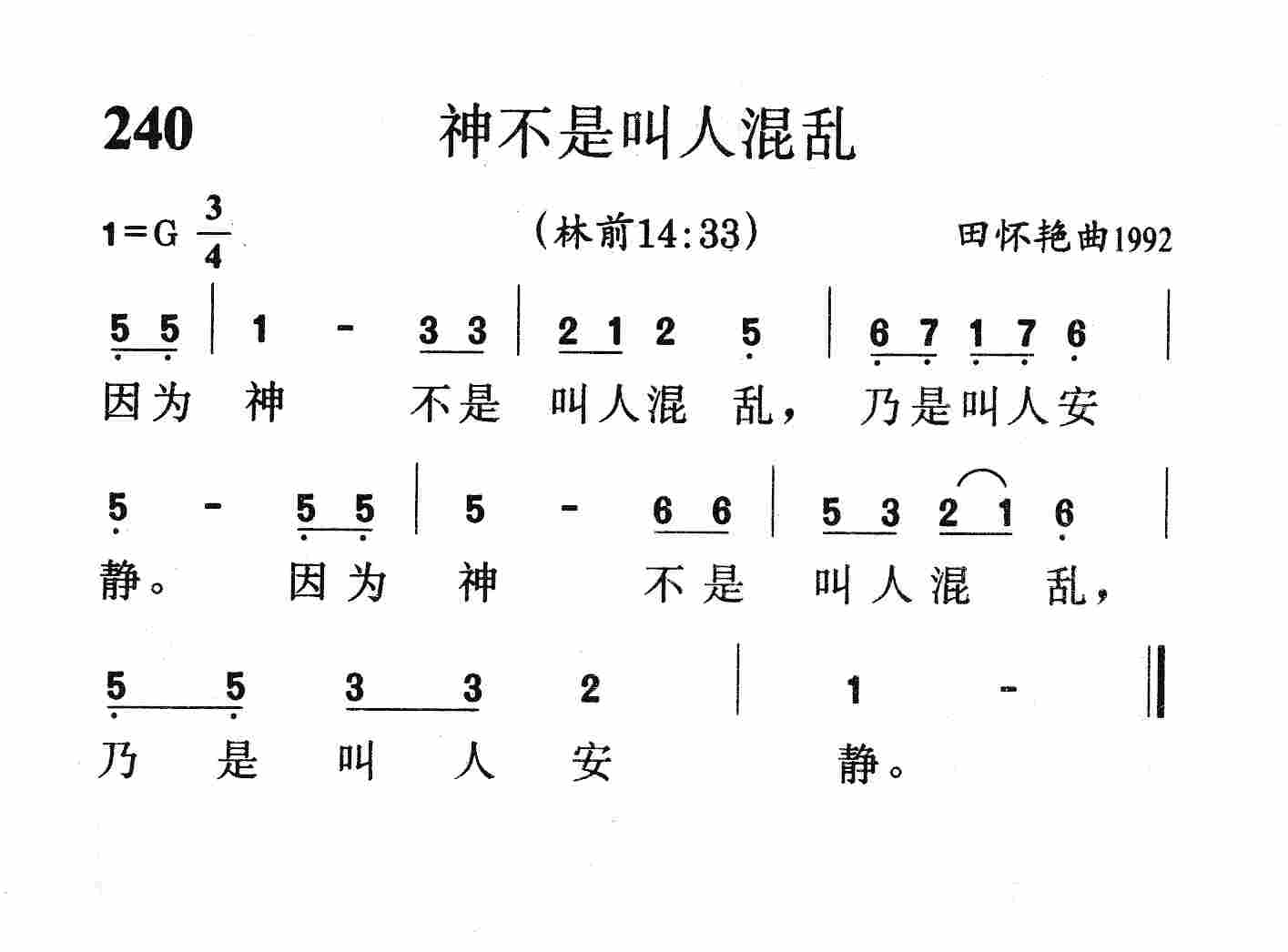 240 神不是叫人混乱

1=G $\frac{3}{4}$ （林前14:33） 田怀艳曲1992

5 5 | 1 - 3 3 | 2 1 2 5 | 6 7 1 7 6 |
因为 神 不是 叫人混 乱， 乃是叫人安

5 - 5 5 | 5 - 6 6 | 5 3 2 1 6 |
静。 因为 神 不是 叫人混 乱，

5 5 3 3 2 | 1 - ‖
乃 是 叫 人 安 静。